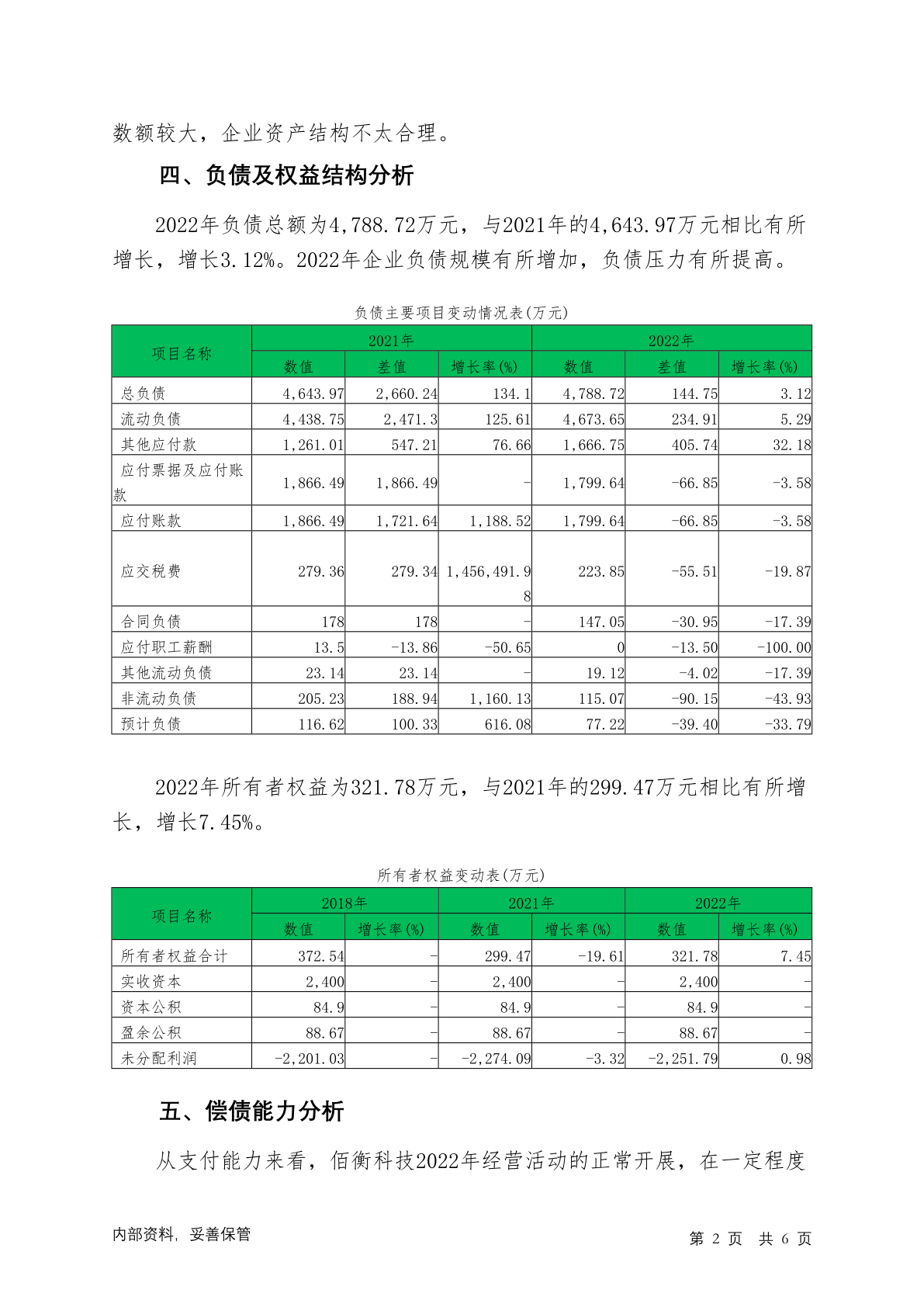 数额较大，企业资产结构不太合理。

四、负债及权益结构分析

2022年负债总额为4,788.72万元，与2021年的4,643.97万元相比有所增长，增长3.12%。2022年企业负债规模有所增加，负债压力有所提高。

负债主要项目变动情况表(万元)

| 项目名称 | 2021年 | | | 2022年 | | |
|---|---|---|---|---|---|---|
| | 数值 | 差值 | 增长率(%) | 数值 | 差值 | 增长率(%) |
| 总负债 | 4,643.97 | 2,660.24 | 134.1 | 4,788.72 | 144.75 | 3.12 |
| 流动负债 | 4,438.75 | 2,471.3 | 125.61 | 4,673.65 | 234.91 | 5.29 |
| 其他应付款 | 1,261.01 | 547.21 | 76.66 | 1,666.75 | 405.74 | 32.18 |
| 应付票据及应付账款 | 1,866.49 | 1,866.49 | - | 1,799.64 | -66.85 | -3.58 |
| 应付账款 | 1,866.49 | 1,721.64 | 1,188.52 | 1,799.64 | -66.85 | -3.58 |
| 应交税费 | 279.36 | 279.34 | 1,456,491.98 | 223.85 | -55.51 | -19.87 |
| 合同负债 | 178 | 178 | - | 147.05 | -30.95 | -17.39 |
| 应付职工薪酬 | 13.5 | -13.86 | -50.65 | 0 | -13.50 | -100.00 |
| 其他流动负债 | 23.14 | 23.14 | - | 19.12 | -4.02 | -17.39 |
| 非流动负债 | 205.23 | 188.94 | 1,160.13 | 115.07 | -90.15 | -43.93 |
| 预计负债 | 116.62 | 100.33 | 616.08 | 77.22 | -39.40 | -33.79 |

2022年所有者权益为321.78万元，与2021年的299.47万元相比有所增长，增长7.45%。

所有者权益变动表(万元)

| 项目名称 | 2018年 | | 2021年 | | 2022年 | |
|---|---|---|---|---|---|---|
| | 数值 | 增长率(%) | 数值 | 增长率(%) | 数值 | 增长率(%) |
| 所有者权益合计 | 372.54 | - | 299.47 | -19.61 | 321.78 | 7.45 |
| 实收资本 | 2,400 | - | 2,400 | - | 2,400 | - |
| 资本公积 | 84.9 | - | 84.9 | - | 84.9 | - |
| 盈余公积 | 88.67 | - | 88.67 | - | 88.67 | - |
| 未分配利润 | -2,201.03 | - | -2,274.09 | -3.32 | -2,251.79 | 0.98 |

五、偿债能力分析

从支付能力来看，佰衡科技2022年经营活动的正常开展，在一定程度

内部资料，妥善保管

第 2 页 共 6 页